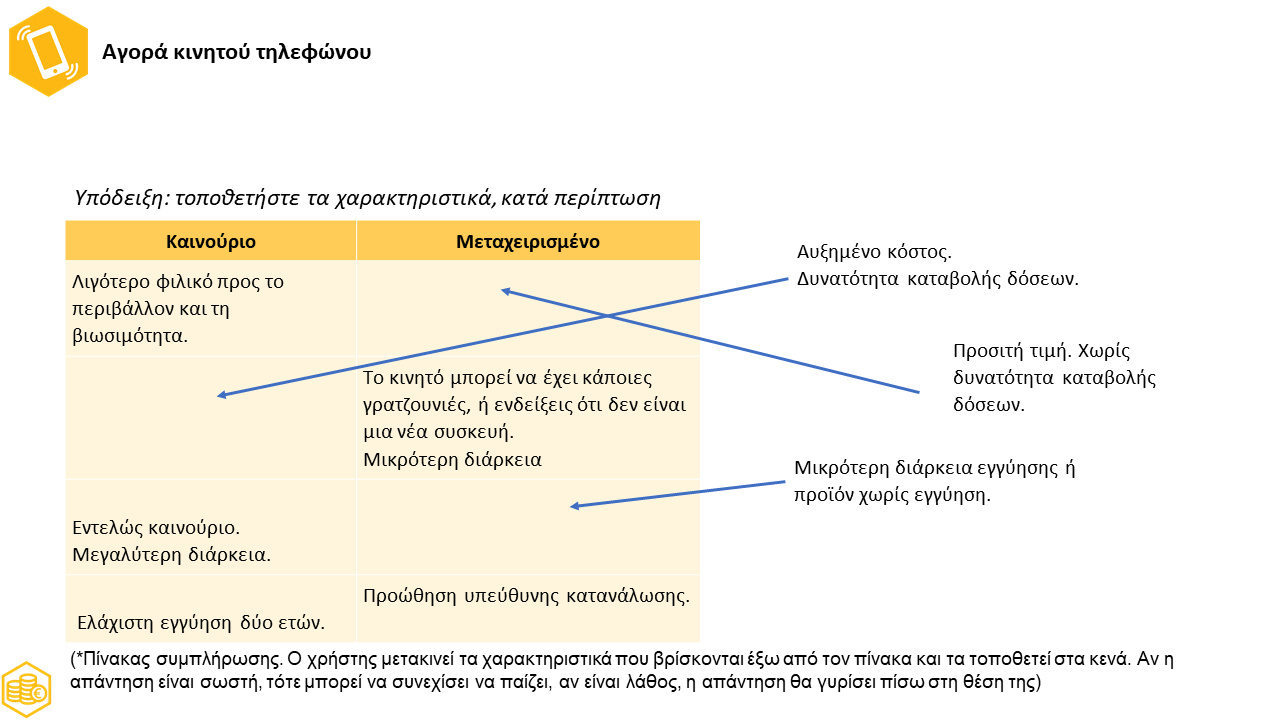 Αγορά κινητού τηλεφώνου

Υπόδειξη: τοποθετήστε τα χαρακτηριστικά, κατά περίπτωση

| Καινούριο | Μεταχειρισμένο |
|---|---|
| Λιγότερο φιλικό προς το περιβάλλον και τη βιωσιμότητα. | |
| | Το κινητό μπορεί να έχει κάποιες γρατζουνιές, ή ενδείξεις ότι δεν είναι μια νέα συσκευή. Μικρότερη διάρκεια |
| Εντελώς καινούριο. Μεγαλύτερη διάρκεια. | |
| Ελάχιστη εγγύηση δύο ετών. | Προώθηση υπεύθυνης κατανάλωσης. |

Αυξημένο κόστος. Δυνατότητα καταβολής δόσεων.

Προσιτή τιμή. Χωρίς δυνατότητα καταβολής δόσεων.

Μικρότερη διάρκεια εγγύησης ή προϊόν χωρίς εγγύηση.

(*Πίνακας συμπλήρωσης. Ο χρήστης μετακινεί τα χαρακτηριστικά που βρίσκονται έξω από τον πίνακα και τα τοποθετεί στα κενά. Αν η απάντηση είναι σωστή, τότε μπορεί να συνεχίσει να παίζει, αν είναι λάθος, η απάντηση θα γυρίσει πίσω στη θέση της)